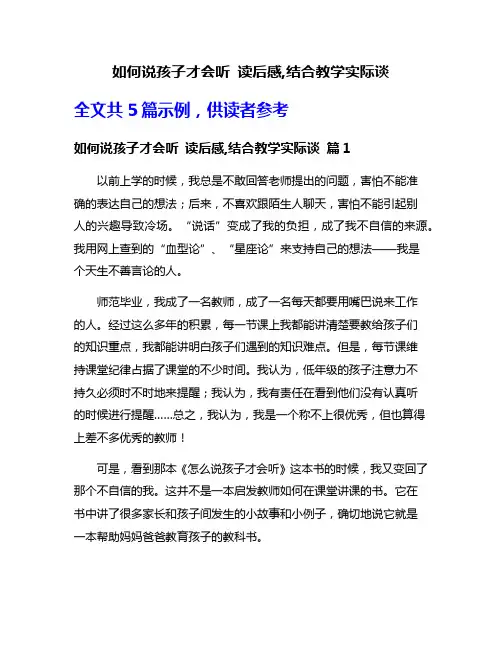 如何说孩子才会听 读后感,结合教学实际谈

全文共 5 篇示例，供读者参考

如何说孩子才会听 读后感,结合教学实际谈 篇 1

以前上学的时候，我总是不敢回答老师提出的问题，害怕不能准确的表达自己的想法；后来，不喜欢跟陌生人聊天，害怕不能引起别人的兴趣导致冷场。“说话”变成了我的负担，成了我不自信的来源。我用网上查到的“血型论”、“星座论”来支持自己的想法——我是个天生不善言论的人。

师范毕业，我成了一名教师，成了一名每天都要用嘴巴说来工作的人。经过这么多年的积累，每一节课上我都能讲清楚要教给孩子们的知识重点，我都能讲明白孩子们遇到的知识难点。但是，每节课维持课堂纪律占据了课堂的不少时间。我认为，低年级的孩子注意力不持久必须时不时地来提醒；我认为，我有责任在看到他们没有认真听的时候进行提醒……总之，我认为，我是一个称不上很优秀，但也算得上差不多优秀的教师！

可是，看到那本《怎么说孩子才会听》这本书的时候，我又变回了那个不自信的我。这并不是一本启发教师如何在课堂讲课的书。它在书中讲了很多家长和孩子间发生的小故事和小例子，确切地说它就是一本帮助妈妈爸爸教育孩子的教科书。